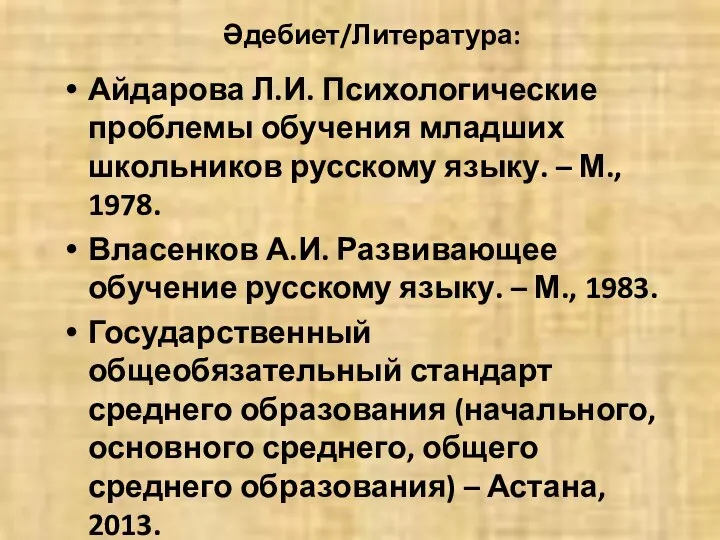 Әдебиет/Литература:

• Айдарова Л.И. Психологические проблемы обучения младших школьников русскому языку. – М., 1978.

• Власенков А.И. Развивающее обучение русскому языку. – М., 1983.

• Государственный общеобязательный стандарт среднего образования (начального, основного среднего, общего среднего образования) – Астана, 2013.